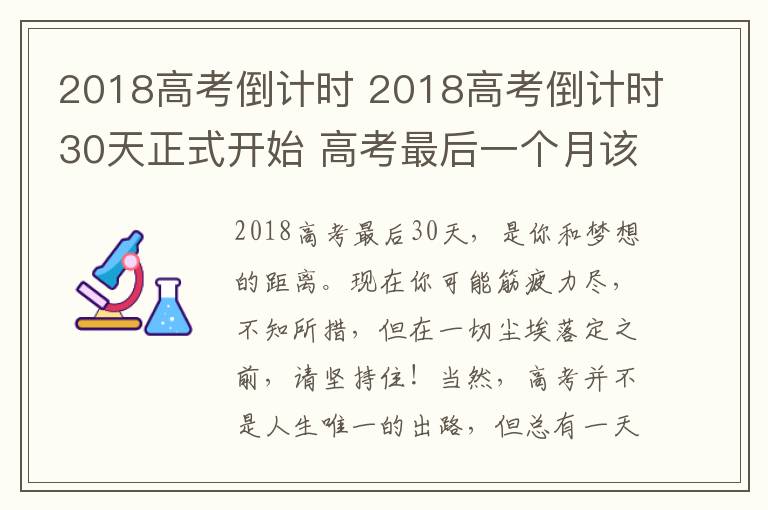 2018高考倒计时 2018高考倒计时30天正式开始 高考最后一个月该

2018高考最后30天，是你和梦想的距离。现在你可能筋疲力尽，不知所措，但在一切尘埃落定之前，请坚持住！当然，高考并不是人生唯一的出路，但总有一天